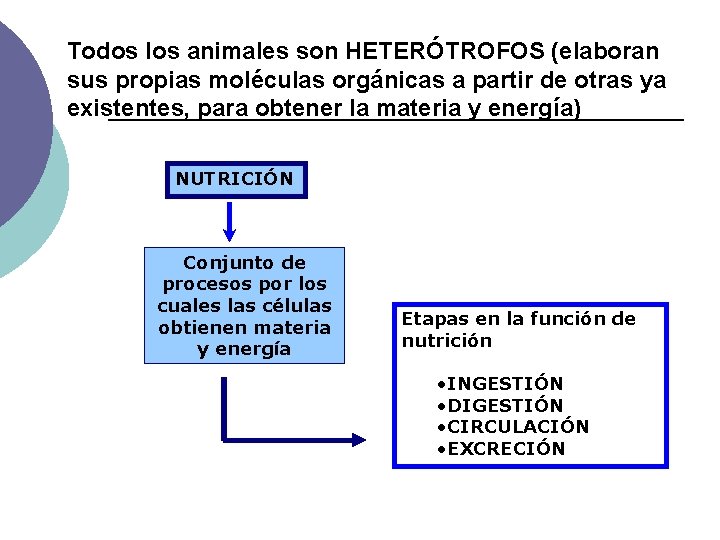 Todos los animales son HETERÓTROFOS (elaboran sus propias moléculas orgánicas a partir de otras ya existentes, para obtener la materia y energía)

NUTRICIÓN

Conjunto de procesos por los cuales las células obtienen materia y energía

Etapas en la función de nutrición

•INGESTIÓN
•DIGESTIÓN
•CIRCULACIÓN
•EXCRECIÓN